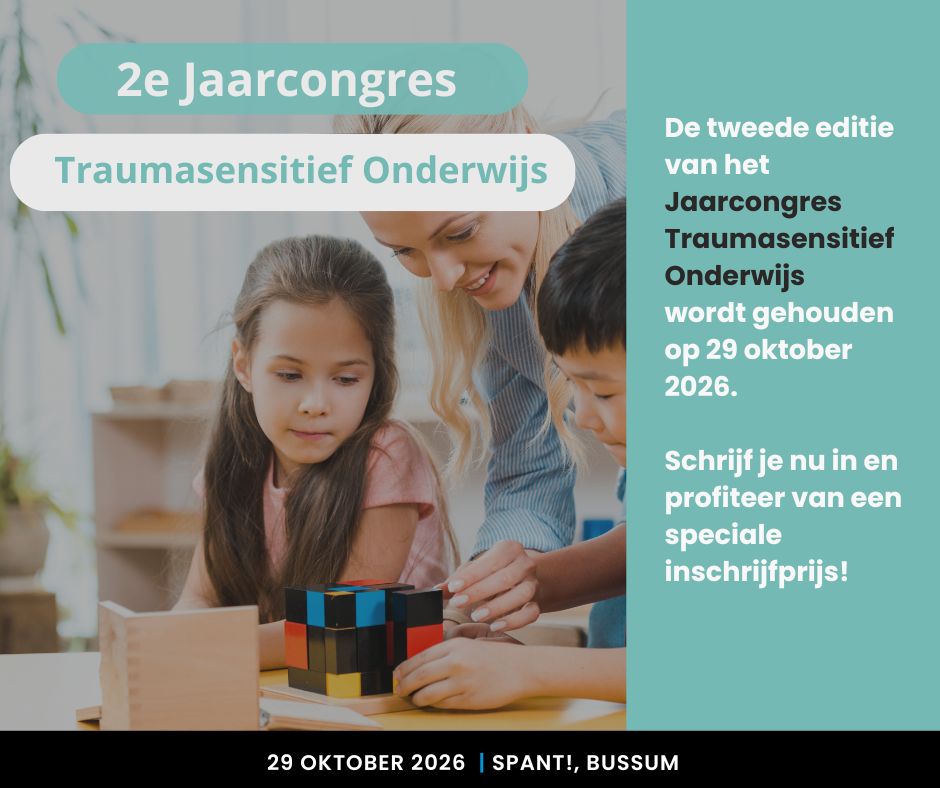 2e Jaarcongres

Traumasensitief Onderwijs

De tweede editie van het Jaarcongres Traumasensitief Onderwijs wordt gehouden op 29 oktober 2026.

Schrijf je nu in en profiteer van een speciale inschrijfprijs!

29 OKTOBER 2026 | SPANT!, BUSSUM